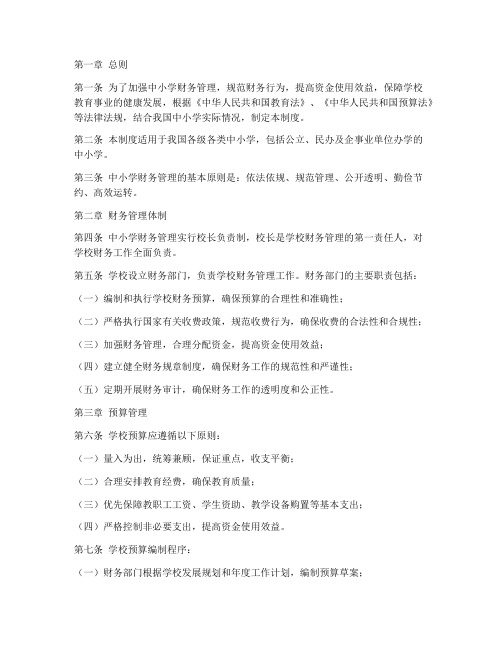 第一章 总则

第一条 为了加强中小学财务管理，规范财务行为，提高资金使用效益，保障学校教育事业的健康发展，根据《中华人民共和国教育法》、《中华人民共和国预算法》等法律法规，结合我国中小学实际情况，制定本制度。

第二条 本制度适用于我国各级各类中小学，包括公立、民办及企事业单位办学的中小学。

第三条 中小学财务管理的基本原则是：依法依规、规范管理、公开透明、勤俭节约、高效运转。

第二章 财务管理体制

第四条 中小学财务管理实行校长负责制，校长是学校财务管理的第一责任人，对学校财务工作全面负责。

第五条 学校设立财务部门，负责学校财务管理工作。财务部门的主要职责包括：

（一）编制和执行学校财务预算，确保预算的合理性和准确性；

（二）严格执行国家有关收费政策，规范收费行为，确保收费的合法性和合规性；

（三）加强财务管理，合理分配资金，提高资金使用效益；

（四）建立健全财务规章制度，确保财务工作的规范性和严谨性；

（五）定期开展财务审计，确保财务工作的透明度和公正性。

第三章 预算管理

第六条 学校预算应遵循以下原则：

（一）量入为出，统筹兼顾，保证重点，收支平衡；

（二）合理安排教育经费，确保教育质量；

（三）优先保障教职工工资、学生资助、教学设备购置等基本支出；

（四）严格控制非必要支出，提高资金使用效益。

第七条 学校预算编制程序：

（一）财务部门根据学校发展规划和年度工作计划，编制预算草案；